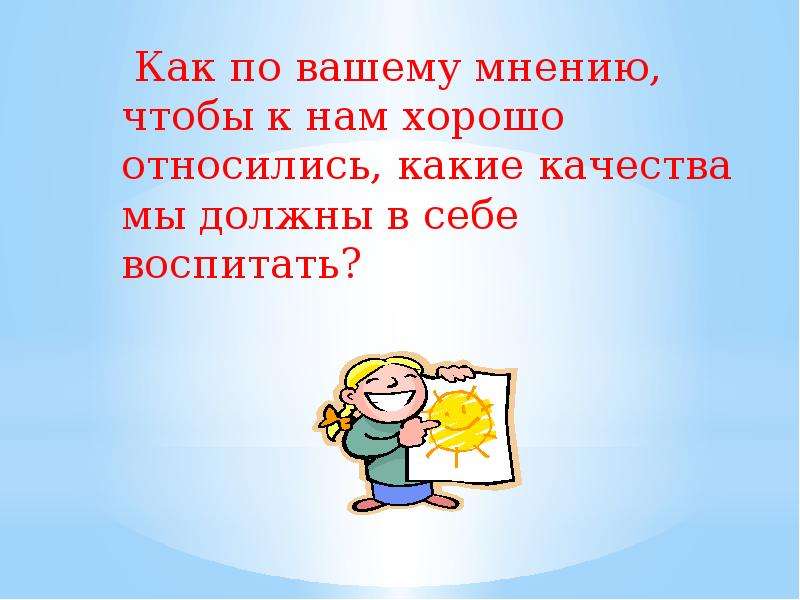 Как по вашему мнению, чтобы к нам хорошо относились, какие качества мы должны в себе воспитать?